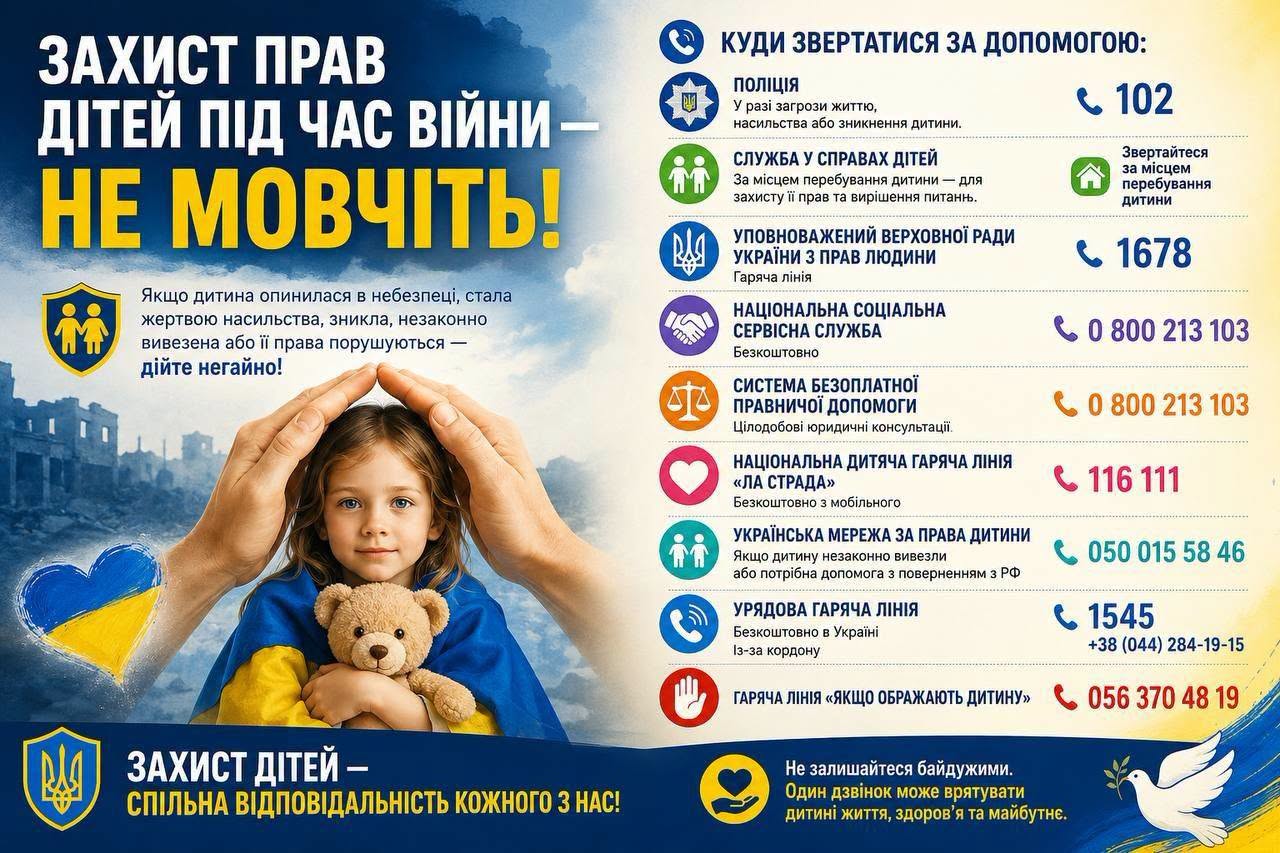 ЗАХИСТ ПРАВ ДІТЕЙ ПІД ЧАС ВІЙНИ — НЕ МОВЧІТЬ!

Якщо дитина опинилася в небезпеці, стала жертвою насильства, зникла, незаконно вивезена або її права порушуються — дійте негайно!

КУДИ ЗВЕРТАТИСЯ ЗА ДОПОМОГОЮ:

ПОЛІЦІЯ
У разі загрози життю, насильства або зникнення дитини.
102

СЛУЖБА У СПРАВАХ ДІТЕЙ
За місцем перебування дитини — для захисту її прав та вирішення питань.
Звертайтеся за місцем перебування дитини

УПОВНОВАЖЕНИЙ ВЕРХОВНОЇ РАДИ УКРАЇНИ З ПРАВ ЛЮДИНИ
Гаряча лінія
1678

НАЦІОНАЛЬНА СОЦІАЛЬНА СЕРВІСНА СЛУЖБА
Безкоштовно
0 800 213 103

СИСТЕМА БЕЗОПЛАТНОЇ ПРАВНИЧОЇ ДОПОМОГИ
Цілодобові юридичні консультації.
0 800 213 103

НАЦІОНАЛЬНА ДИТЯЧА ГАРЯЧА ЛІНІЯ «ЛА СТРАДА»
Безкоштовно з мобільного
116 111

УКРАЇНСЬКА МЕРЕЖА ЗА ПРАВА ДИТИНИ
Якщо дитину незаконно вивезли або потрібна допомога з поверненням з РФ
050 015 58 46

УРЯДОВА ГАРЯЧА ЛІНІЯ
Безкоштовно в Україні
Із-за кордону
1545
+38 (044) 284-19-15

ГАРЯЧА ЛІНІЯ «ЯКЩО ОБРАЖАЮТЬ ДИТИНУ»
056 370 48 19

ЗАХИСТ ДІТЕЙ — СПІЛЬНА ВІДПОВІДАЛЬНІСТЬ КОЖНОГО З НАС!

Не залишайтеся байдужими. Один дзвінок може врятувати дитині життя, здоров'я та майбутнє.